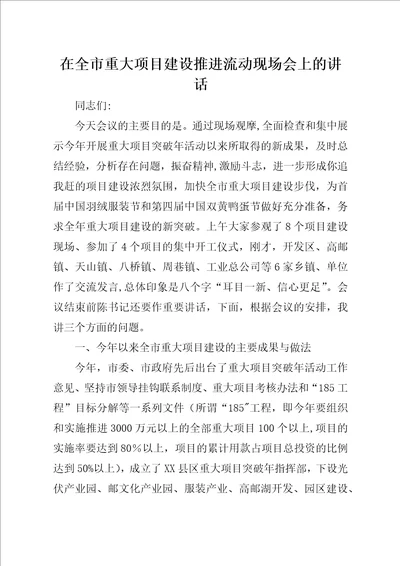 在全市重大项目建设推进流动现场会上的讲话

同志们：

今天会议的主要目的是。通过现场观摩，全面检查和集中展示今年开展重大项目突破年活动以来所取得的新成果，及时总结经验，分析存在问题，振奋精神，激励斗志，进一步形成你追我赶的项目建设浓烈氛围，加快全市重大项目建设步伐，为首届中国羽绒服装节和第四届中国双黄鸭蛋节做好充分准备，务求全年重大项目建设的新突破。上午大家参观了8个项目建设现场、参加了4个项目的集中开工仪式，刚才，开发区、高邮镇、天山镇、八桥镇、周巷镇、工业总公司等6家乡镇、单位作了交流发言，总体印象是八个字“耳目一新、信心更足”。会议结束前陈书记还要作重要讲话，下面，根据会议的安排，我讲三个方面的问题。

一、今年以来全市重大项目建设的主要成果与做法

今年，市委、市政府先后出台了重大项目突破年活动工作意见、坚持市领导挂钩联系制度、重大项目考核办法和“185工程”目标分解等一系列文件（所谓“185”工程，即今年要组织和实施推进3000万元以上的全部重大项目100个以上，项目的实施率要达到80%以上，项目的累计用款占项目总投资的比例达到50%以上），成立了XX县区重大项目突破年指挥部，下设光伏产业园、邮文化产业园、服装产业、高邮湖开发、园区建设、